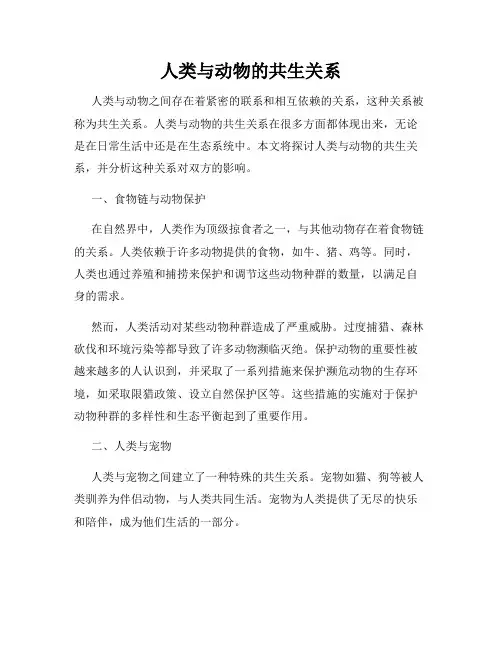 人类与动物的共生关系

人类与动物之间存在着紧密的联系和相互依赖的关系，这种关系被称为共生关系。人类与动物的共生关系在很多方面都体现出来，无论是在日常生活中还是在生态系统中。本文将探讨人类与动物的共生关系，并分析这种关系对双方的影响。

一、食物链与动物保护

在自然界中，人类作为顶级掠食者之一，与其他动物存在着食物链的关系。人类依赖于许多动物提供的食物，如牛、猪、鸡等。同时，人类也通过养殖和捕捞来保护和调节这些动物种群的数量，以满足自身的需求。

然而，人类活动对某些动物种群造成了严重威胁。过度捕猎、森林砍伐和环境污染等都导致了许多动物濒临灭绝。保护动物的重要性被越来越多的人认识到，并采取了一系列措施来保护濒危动物的生存环境，如采取限猎政策、设立自然保护区等。这些措施的实施对于保护动物种群的多样性和生态平衡起到了重要作用。

二、人类与宠物

人类与宠物之间建立了一种特殊的共生关系。宠物如猫、狗等被人类驯养为伴侣动物，与人类共同生活。宠物为人类提供了无尽的快乐和陪伴，成为他们生活的一部分。